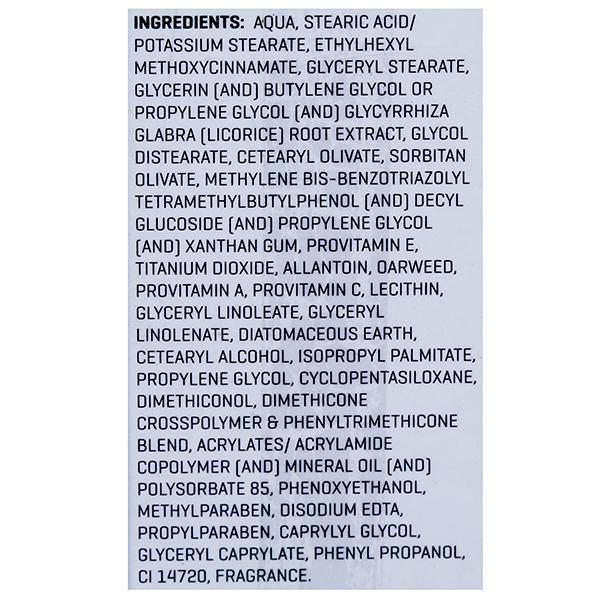 INGREDIENTS: AQUA, STEARIC ACID/ POTASSIUM STEARATE, ETHYLHEXYL METHOXYCINNAMATE, GLYCERYL STEARATE, GLYCERIN (AND) BUTYLENE GLYCOL OR PROPYLENE GLYCOL (AND) GLYCYRRHIZA GLABRA (LICORICE) ROOT EXTRACT, GLYCOL DISTEARATE, CETEARYL OLIVATE, SORBITAN OLIVATE, METHYLENE BIS-BENZOTRIAZOLYL TETRAMETHYLBUTYLPHENOL (AND) DECYL GLUCOSIDE (AND) PROPYLENE GLYCOL (AND) XANTHAN GUM, PROVITAMIN E, TITANIUM DIOXIDE, ALLANTOIN, OARWEED, PROVITAMIN A, PROVITAMIN C, LECITHIN, GLYCERYL LINOLEATE, GLYCERYL LINOLENATE, DIATOMACEOUS EARTH, CETEARYL ALCOHOL, ISOPROPYL PALMITATE, PROPYLENE GLYCOL, CYCLOPENTASILOXANE, DIMETHICONOL, DIMETHICONE CROSSPOLYMER & PHENYLTRIMETHICONE BLEND, ACRYLATES/ ACRYLAMIDE COPOLYMER (AND) MINERAL OIL (AND) POLYSORBATE 85, PHENOXYETHANOL, METHYLPARABEN, DISODIUM EDTA, PROPYLPARABEN, CAPRYLYL GLYCOL, GLYCERYL CAPRYLATE, PHENYL PROPANOL, CI 14720, FRAGRANCE.